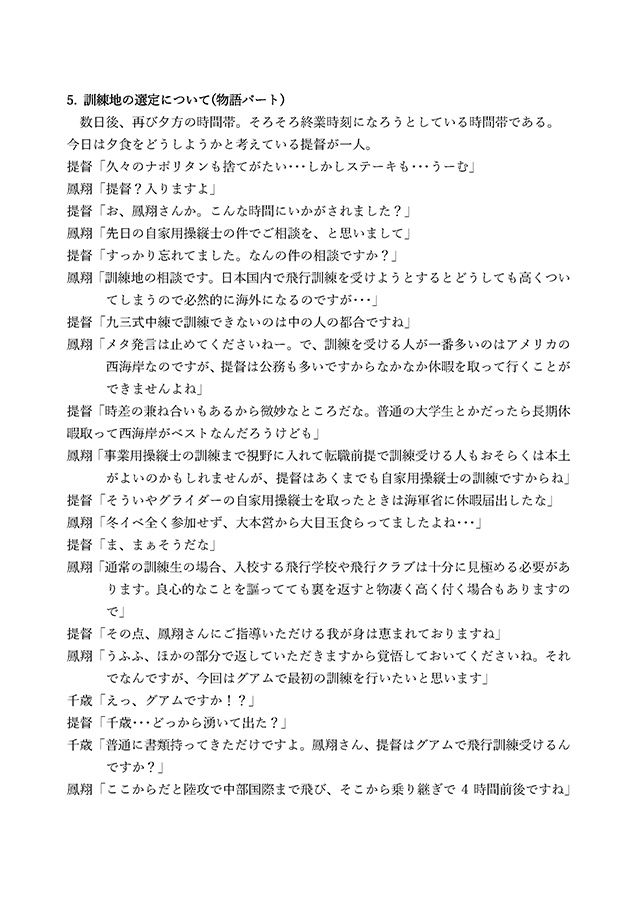 5. 訓練地の選定について(物語パート)

数日後、再び夕方の時間帯。そろそろ終業時刻になろうとしている時間帯である。今日は夕食をどうしようかと考えている提督が一人。

提督「久々のナポリタンも捨てがたい・・・しかしステーキも・・・うーむ」

鳳翔「提督？入りますよ」

提督「お、鳳翔さんか。こんな時間にいかがされました？」

鳳翔「先日の自家用操縦士の件でご相談を、と思いまして」

提督「すっかり忘れてました。なんの件の相談ですか？」

鳳翔「訓練地の相談です。日本国内で飛行訓練を受けようとするとどうしても高くついてしまうので必然的に海外になるのですが・・・」

提督「九三式中練で訓練できないのは中の人の都合ですね」

鳳翔「メタ発言は止めてくださいねー。で、訓練を受ける人が一番多いのはアメリカの西海岸なのですが、提督は公務も多いですからなかなか休暇を取って行くことができませんよね」

提督「時差の兼ね合いもあるから微妙なところだな。普通の大学生とかだったら長期休暇取って西海岸がベストなんだろうけども」

鳳翔「事業用操縦士の訓練まで視野に入れて転職前提で訓練受ける人もおそらくは本土がよいのかもしれませんが、提督はあくまでも自家用操縦士の訓練ですからね」

提督「そういやグライダーの自家用操縦士を取ったときは海軍省に休暇届出したな」

鳳翔「冬イベ全く参加せず、大本営から大目玉食らってましたよね・・・」

提督「ま、まぁそうだな」

鳳翔「通常の訓練生の場合、入校する飛行学校や飛行クラブは十分に見極める必要があります。良心的なことを謳ってても裏を返すと物凄く高く付く場合もありますので」

提督「その点、鳳翔さんにご指導いただける我が身は恵まれておりますね」

鳳翔「うふふ、ほかの部分で返していただきますから覚悟しておいてくださいね。それでなんですが、今回はグアムで最初の訓練を行いたいと思います」

千歳「えっ、グアムですか！？」

提督「千歳・・・どっから湧いて出た？」

千歳「普通に書類持ってきただけですよ。鳳翔さん、提督はグアムで飛行訓練受けるんですか？」

鳳翔「ここからだと陸攻で中部国際まで飛び、そこから乗り継ぎで 4 時間前後ですね」